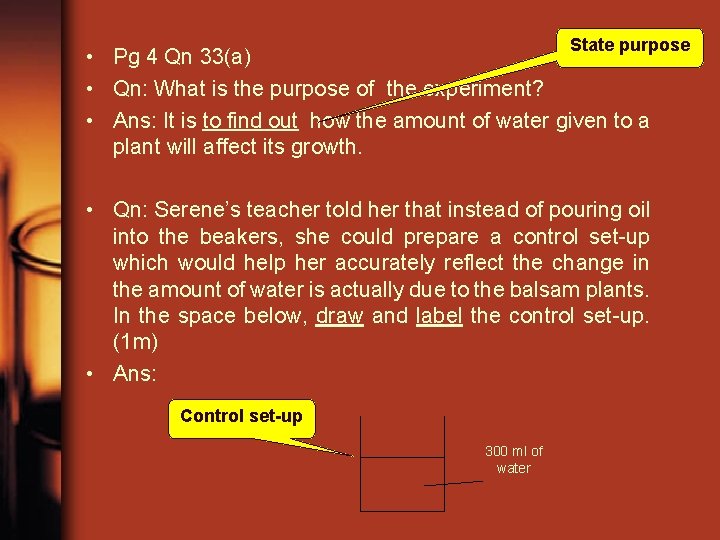 State purpose

• Pg 4 Qn 33(a)
• Qn: What is the purpose of the experiment?
• Ans: It is to find out how the amount of water given to a plant will affect its growth.

• Qn: Serene's teacher told her that instead of pouring oil into the beakers, she could prepare a control set-up which would help her accurately reflect the change in the amount of water is actually due to the balsam plants. In the space below, draw and label the control set-up. (1m)
• Ans:

Control set-up

300 ml of water